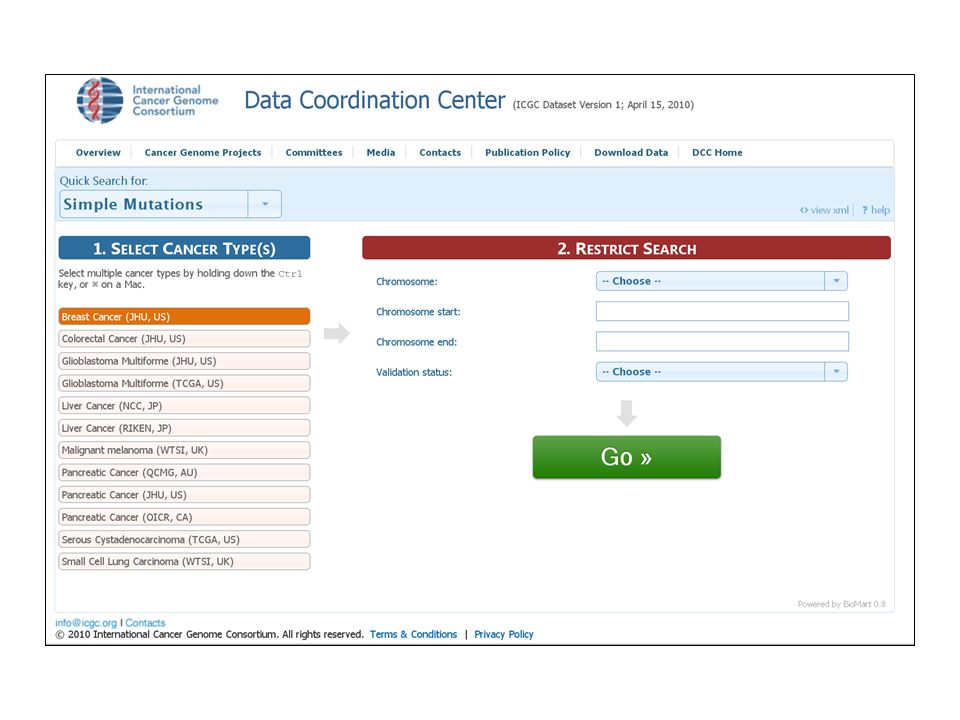 International Cancer Genome Consortium

Data Coordination Center (ICGC Dataset Version 1; April 15, 2010)

Overview | Cancer Genome Projects | Committees | Media | Contacts | Publication Policy | Download Data | DCC Home

Quick Search for:
Simple Mutations

<> view xml | ? help

1. SELECT CANCER TYPE(S)

Select multiple cancer types by holding down the Ctrl key, or ⌘ on a Mac.

Breast Cancer (JHU, US)
Colorectal Cancer (JHU, US)
Glioblastoma Multiforme (JHU, US)
Glioblastoma Multiforme (TCGA, US)
Liver Cancer (NCC, JP)
Liver Cancer (RIKEN, JP)
Malignant melanoma (WTSI, UK)
Pancreatic Cancer (QCMG, AU)
Pancreatic Cancer (JHU, US)
Pancreatic Cancer (OICR, CA)
Serous Cystadenocarcinoma (TCGA, US)
Small Cell Lung Carcinoma (WTSI, UK)

2. RESTRICT SEARCH

Chromosome: -- Choose --
Chromosome start:
Chromosome end:
Validation status: -- Choose --

Go »

Powered by BioMart 0.8

info@icgc.org | Contacts
© 2010 International Cancer Genome Consortium. All rights reserved. Terms & Conditions | Privacy Policy